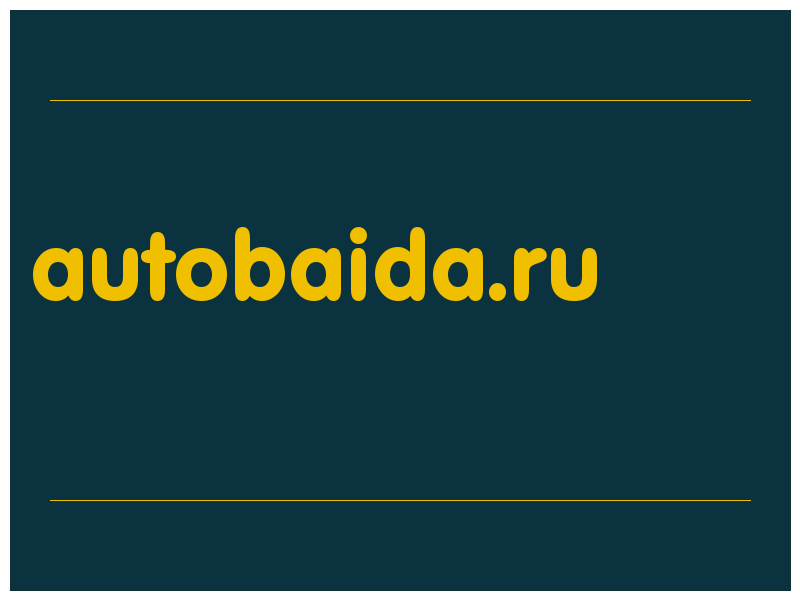 autobaida.ru